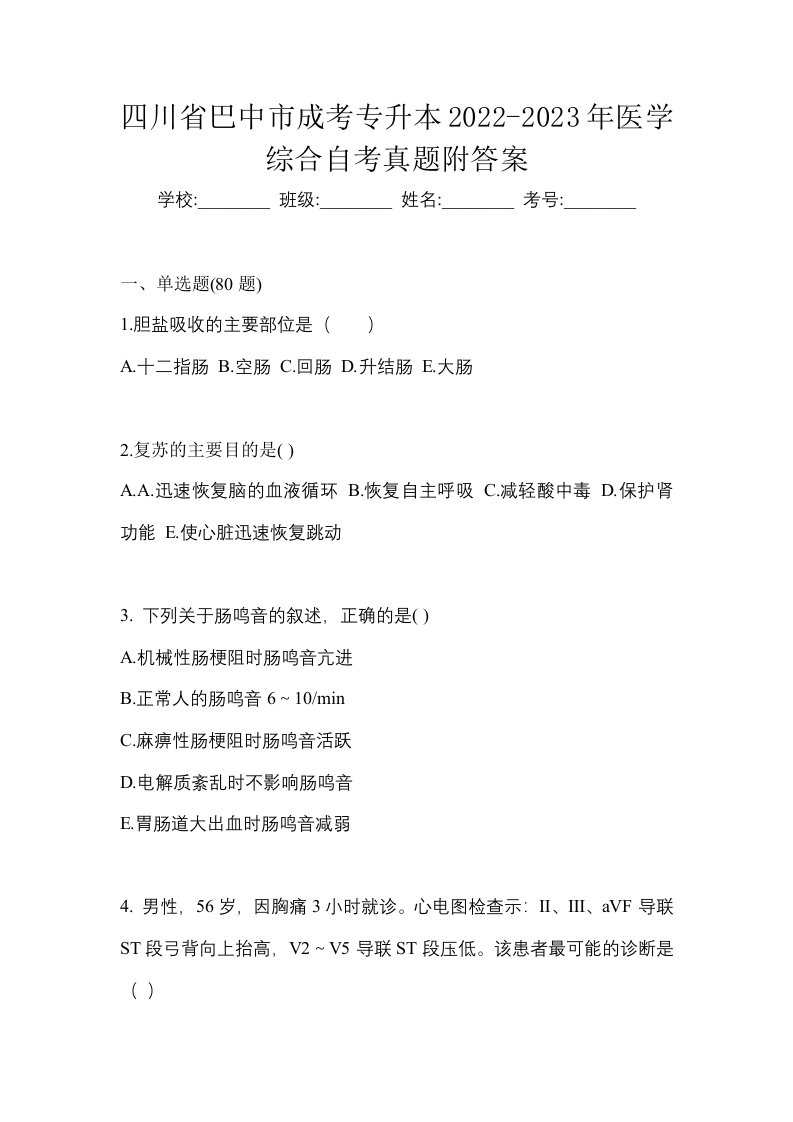 四川省巴中市成考专升本2022-2023年医学综合自考真题附答案

学校:________ 班级:________ 姓名:________ 考号:________

一、单选题(80 题)

1.胆盐吸收的主要部位是（　　）

A.十二指肠 B.空肠 C.回肠 D.升结肠 E.大肠

2.复苏的主要目的是( )

A.A.迅速恢复脑的血液循环 B.恢复自主呼吸 C.减轻酸中毒 D.保护肾功能 E.使心脏迅速恢复跳动

3. 下列关于肠鸣音的叙述，正确的是( )

A.机械性肠梗阻时肠鸣音亢进

B.正常人的肠鸣音 6 ~ 10/min

C.麻痹性肠梗阻时肠鸣音活跃

D.电解质紊乱时不影响肠鸣音

E.胃肠道大出血时肠鸣音减弱

4. 男性，56 岁，因胸痛 3 小时就诊。心电图检查示：II、III、aVF 导联 ST 段弓背向上抬高，V2 ~ V5 导联 ST 段压低。该患者最可能的诊断是（ ）